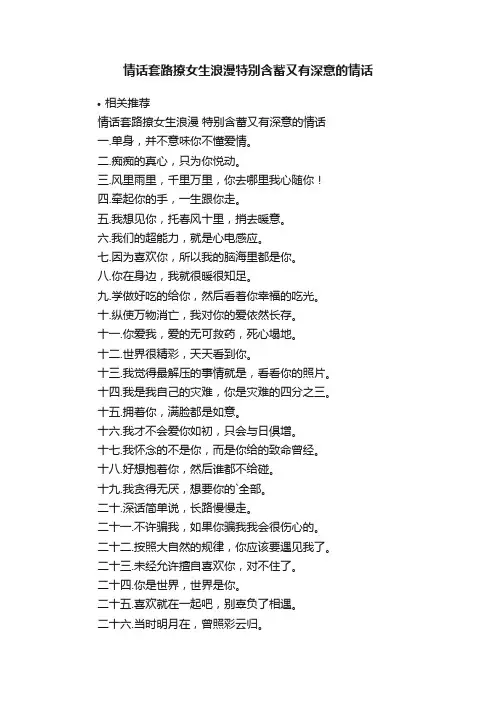 情话套路撩女生浪漫特别含蓄又有深意的情话

• 相关推荐

情话套路撩女生浪漫 特别含蓄又有深意的情话

一.单身，并不意味你不懂爱情。

二.痴痴的真心，只为你悦动。

三.风里雨里，千里万里，你去哪里我心随你！

四.牵起你的手，一生跟你走。

五.我想见你，托春风十里，捎去暖意。

六.我们的超能力，就是心电感应。

七.因为喜欢你，所以我的脑海里都是你。

八.你在身边，我就很暖很知足。

九.学做好吃的给你，然后看着你幸福的吃光。

十.纵使万物消亡，我对你的爱依然长存。

十一.你爱我，爱的无可救药，死心塌地。

十二.世界很精彩，天天看到你。

十三.我觉得最解压的事情就是，看看你的照片。

十四.我是我自己的灾难，你是灾难的四分之三。

十五.拥着你，满脸都是如意。

十六.我才不会爱你如初，只会与日俱增。

十七.我怀念的不是你，而是你给的致命曾经。

十八.好想抱着你，然后谁都不给碰。

十九.我贪得无厌，想要你的`全部。

二十.深话简单说，长路慢慢走。

二十一.不许骗我，如果你骗我我会很伤心的。

二十二.按照大自然的规律，你应该要遇见我了。

二十三.未经允许擅自喜欢你，对不住了。

二十四.你是世界，世界是你。

二十五.喜欢就在一起吧，别辜负了相遇。

二十六.当时明月在，曾照彩云归。